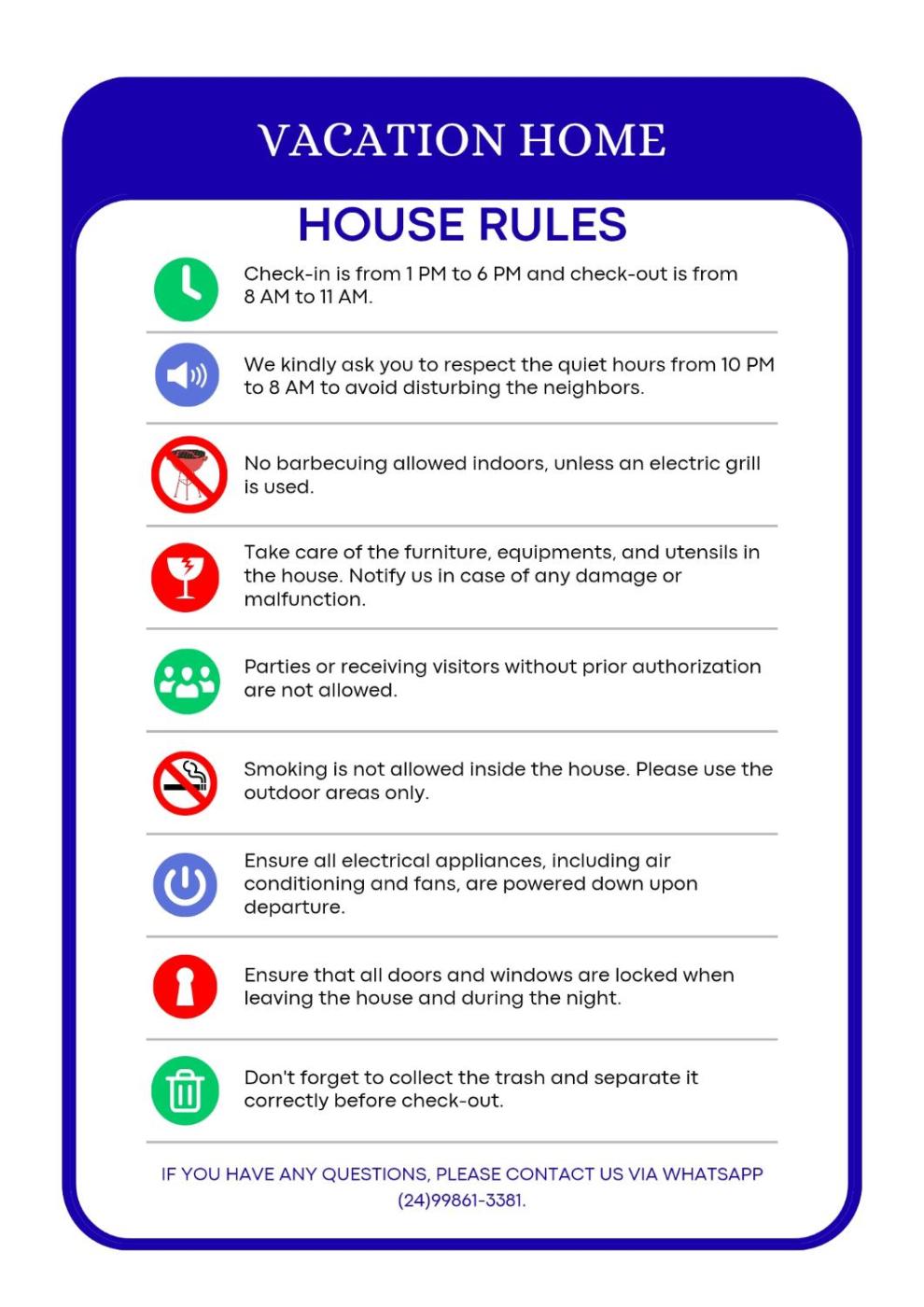 VACATION HOME

HOUSE RULES

Check-in is from 1 PM to 6 PM and check-out is from 8 AM to 11 AM.

We kindly ask you to respect the quiet hours from 10 PM to 8 AM to avoid disturbing the neighbors.

No barbecuing allowed indoors, unless an electric grill is used.

Take care of the furniture, equipments, and utensils in the house. Notify us in case of any damage or malfunction.

Parties or receiving visitors without prior authorization are not allowed.

Smoking is not allowed inside the house. Please use the outdoor areas only.

Ensure all electrical appliances, including air conditioning and fans, are powered down upon departure.

Ensure that all doors and windows are locked when leaving the house and during the night.

Don't forget to collect the trash and separate it correctly before check-out.

IF YOU HAVE ANY QUESTIONS, PLEASE CONTACT US VIA WHATSAPP (24)99861-3381.